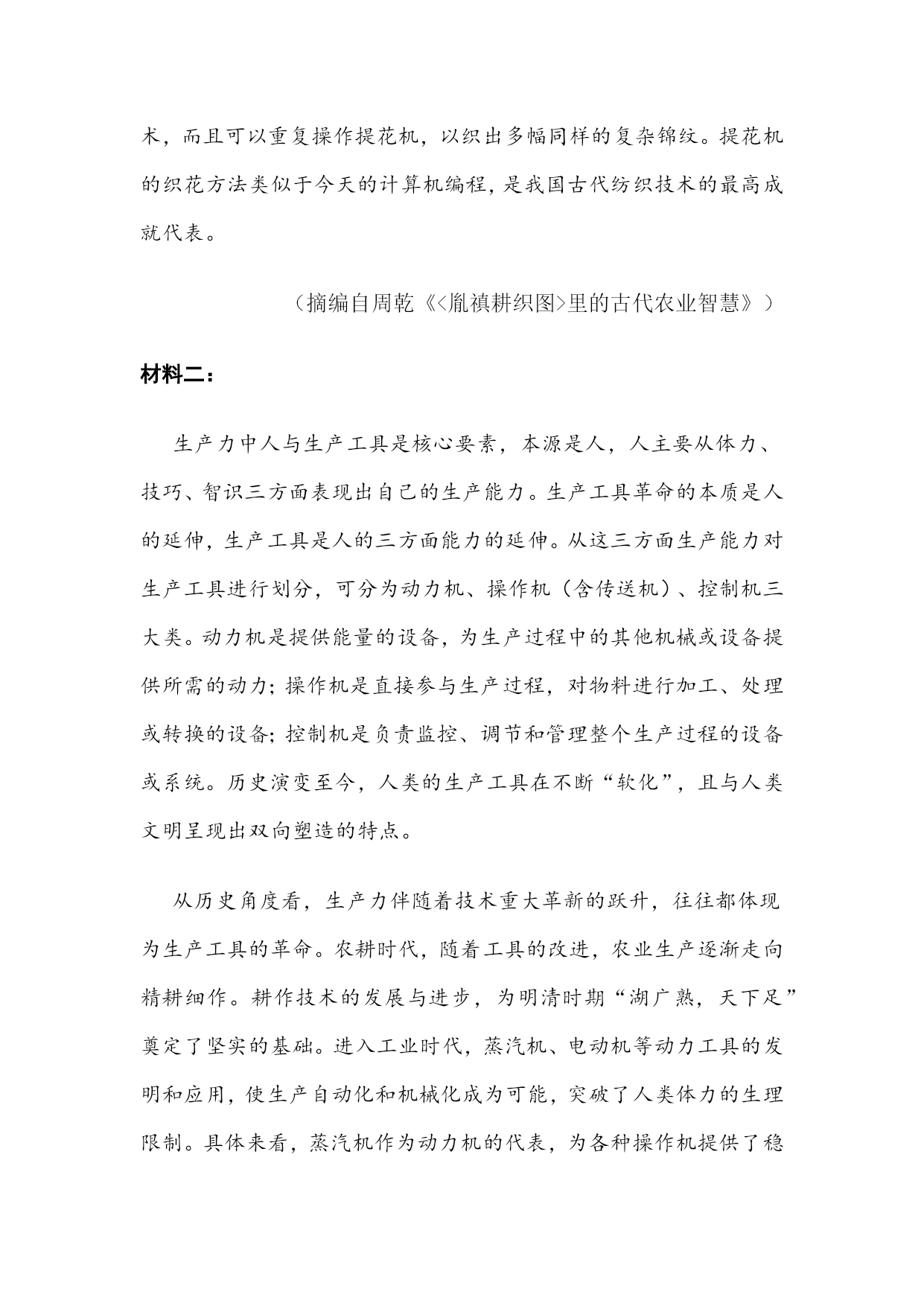 术，而且可以重复操作提花机，以织出多幅同样的复杂锦纹。提花机的织花方法类似于今天的计算机编程，是我国古代纺织技术的最高成就代表。

（摘编自周乾《<胤禛耕织图>里的古代农业智慧》）

材料二：

生产力中人与生产工具是核心要素，本源是人，人主要从体力、技巧、智识三方面表现出自己的生产能力。生产工具革命的本质是人的延伸，生产工具是人的三方面能力的延伸。从这三方面生产能力对生产工具进行划分，可分为动力机、操作机（含传送机）、控制机三大类。动力机是提供能量的设备，为生产过程中的其他机械或设备提供所需的动力；操作机是直接参与生产过程，对物料进行加工、处理或转换的设备；控制机是负责监控、调节和管理整个生产过程的设备或系统。历史演变至今，人类的生产工具在不断“软化”，且与人类文明呈现出双向塑造的特点。

从历史角度看，生产力伴随着技术重大革新的跃升，往往都体现为生产工具的革命。农耕时代，随着工具的改进，农业生产逐渐走向精耕细作。耕作技术的发展与进步，为明清时期“湖广熟，天下足”奠定了坚实的基础。进入工业时代，蒸汽机、电动机等动力工具的发明和应用，使生产自动化和机械化成为可能，突破了人类体力的生理限制。具体来看，蒸汽机作为动力机的代表，为各种操作机提供了稳